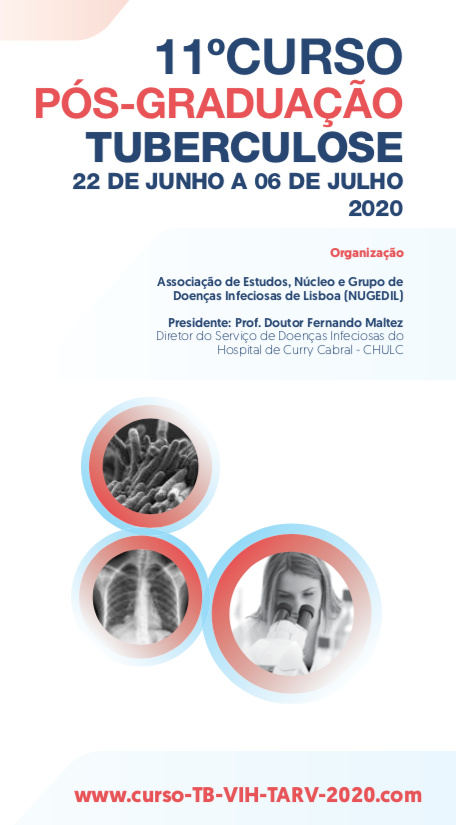 11ºCURSO
PÓS-GRADUAÇÃO
TUBERCULOSE
22 DE JUNHO A 06 DE JULHO
2020

Organização

Associação de Estudos, Núcleo e Grupo de Doenças Infeciosas de Lisboa (NUGEDIL)

Presidente: Prof. Doutor Fernando Maltez
Diretor do Serviço de Doenças Infeciosas do Hospital de Curry Cabral - CHULC

www.curso-TB-VIH-TARV-2020.com